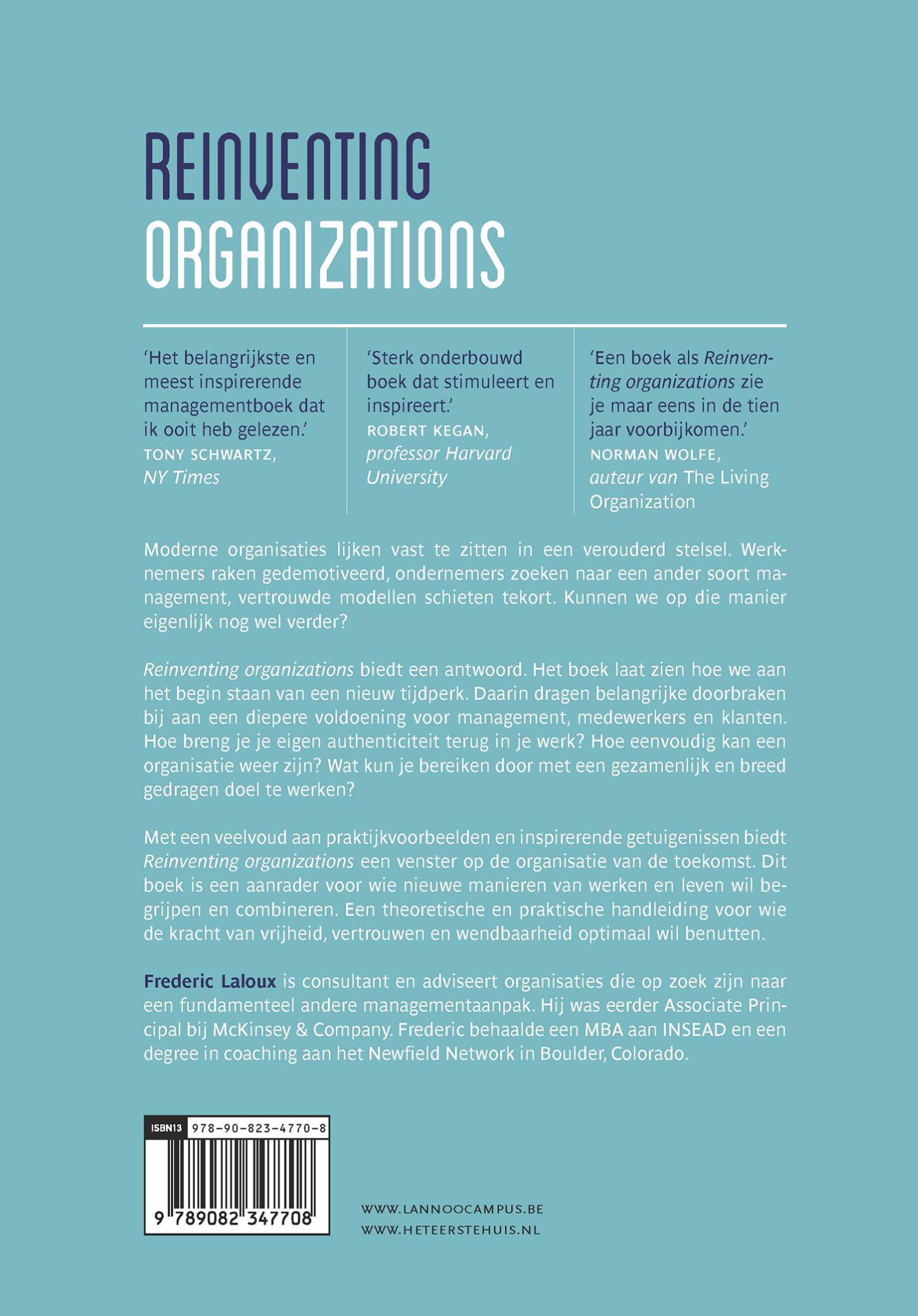 REINVENTING
ORGANIZATIONS

'Het belangrijkste en meest inspirerende managementboek dat ik ooit heb gelezen.'
TONY SCHWARTZ,
NY Times

'Sterk onderbouwd boek dat stimuleert en inspireert.'
ROBERT KEGAN,
professor Harvard University

'Een boek als Reinventing organizations zie je maar eens in de tien jaar voorbijkomen.'
NORMAN WOLFE,
auteur van The Living Organization

Moderne organisaties lijken vast te zitten in een verouderd stelsel. Werknemers raken gedemotiveerd, ondernemers zoeken naar een ander soort management, vertrouwde modellen schieten tekort. Kunnen we op die manier eigenlijk nog wel verder?

Reinventing organizations biedt een antwoord. Het boek laat zien hoe we aan het begin staan van een nieuw tijdperk. Daarin dragen belangrijke doorbraken bij aan een diepere voldoening voor management, medewerkers en klanten. Hoe breng je je eigen authenticiteit terug in je werk? Hoe eenvoudig kan een organisatie weer zijn? Wat kun je bereiken door met een gezamenlijk en breed gedragen doel te werken?

Met een veelvoud aan praktijkvoorbeelden en inspirerende getuigenissen biedt Reinventing organizations een venster op de organisatie van de toekomst. Dit boek is een aanrader voor wie nieuwe manieren van werken en leven wil begrijpen en combineren. Een theoretische en praktische handleiding voor wie de kracht van vrijheid, vertrouwen en wendbaarheid optimaal wil benutten.

Frederic Laloux is consultant en adviseert organisaties die op zoek zijn naar een fundamenteel andere managementaanpak. Hij was eerder Associate Principal bij McKinsey & Company. Frederic behaalde een MBA aan INSEAD en een degree in coaching aan het Newfield Network in Boulder, Colorado.

ISBN13 978-90-823-4770-8
9 789082 347708

WWW.LANNOOCAMPUS.BE
WWW.HETEERSTEHUIS.NL